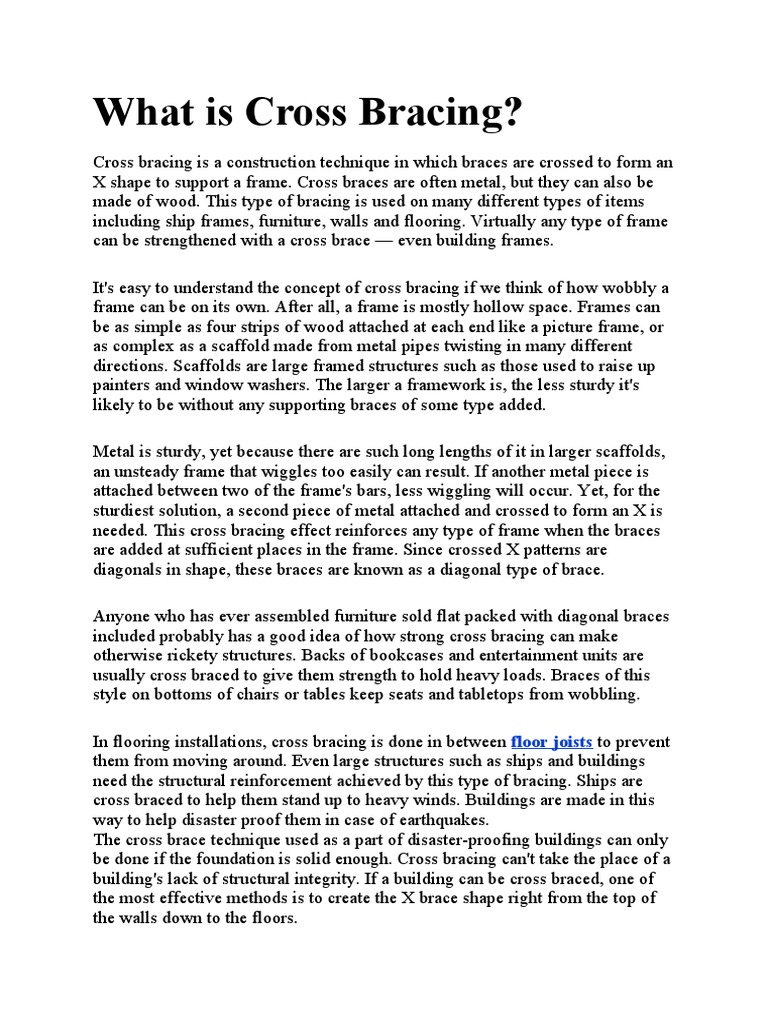 What is Cross Bracing?

Cross bracing is a construction technique in which braces are crossed to form an X shape to support a frame. Cross braces are often metal, but they can also be made of wood. This type of bracing is used on many different types of items including ship frames, furniture, walls and flooring. Virtually any type of frame can be strengthened with a cross brace — even building frames.

It's easy to understand the concept of cross bracing if we think of how wobbly a frame can be on its own. After all, a frame is mostly hollow space. Frames can be as simple as four strips of wood attached at each end like a picture frame, or as complex as a scaffold made from metal pipes twisting in many different directions. Scaffolds are large framed structures such as those used to raise up painters and window washers. The larger a framework is, the less sturdy it's likely to be without any supporting braces of some type added.

Metal is sturdy, yet because there are such long lengths of it in larger scaffolds, an unsteady frame that wiggles too easily can result. If another metal piece is attached between two of the frame's bars, less wiggling will occur. Yet, for the sturdiest solution, a second piece of metal attached and crossed to form an X is needed. This cross bracing effect reinforces any type of frame when the braces are added at sufficient places in the frame. Since crossed X patterns are diagonals in shape, these braces are known as a diagonal type of brace.

Anyone who has ever assembled furniture sold flat packed with diagonal braces included probably has a good idea of how strong cross bracing can make otherwise rickety structures. Backs of bookcases and entertainment units are usually cross braced to give them strength to hold heavy loads. Braces of this style on bottoms of chairs or tables keep seats and tabletops from wobbling.

In flooring installations, cross bracing is done in between floor joists to prevent them from moving around. Even large structures such as ships and buildings need the structural reinforcement achieved by this type of bracing. Ships are cross braced to help them stand up to heavy winds. Buildings are made in this way to help disaster proof them in case of earthquakes.
The cross brace technique used as a part of disaster-proofing buildings can only be done if the foundation is solid enough. Cross bracing can't take the place of a building's lack of structural integrity. If a building can be cross braced, one of the most effective methods is to create the X brace shape right from the top of the walls down to the floors.